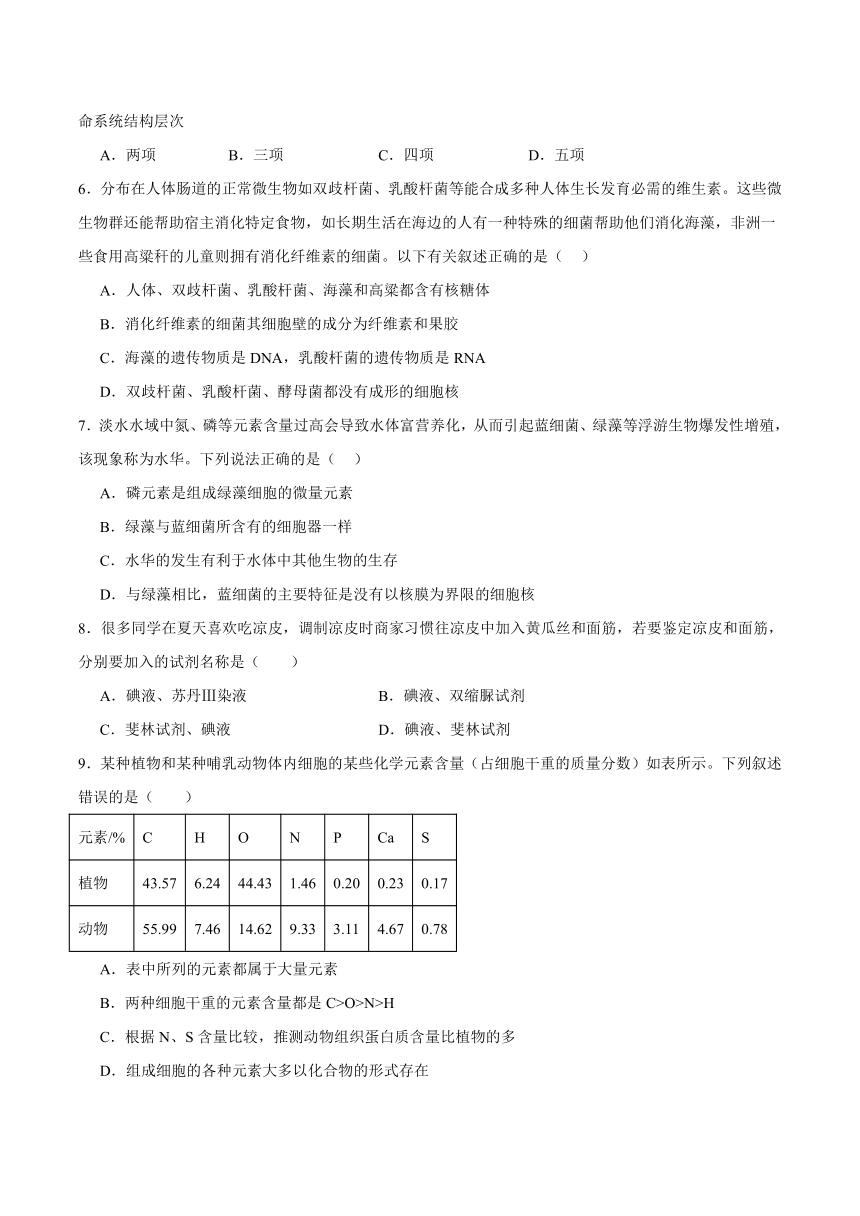 命系统结构层次

A．两项　　B．三项　　C．四项　　D．五项

6．分布在人体肠道的正常微生物如双歧杆菌、乳酸杆菌等能合成多种人体生长发育必需的维生素。这些微生物群还能帮助宿主消化特定食物，如长期生活在海边的人有一种特殊的细菌帮助他们消化海藻，非洲一些食用高粱秆的儿童则拥有消化纤维素的细菌。以下有关叙述正确的是（　）

A．人体、双歧杆菌、乳酸杆菌、海藻和高粱都含有核糖体

B．消化纤维素的细菌其细胞壁的成分为纤维素和果胶

C．海藻的遗传物质是 DNA，乳酸杆菌的遗传物质是 RNA

D．双歧杆菌、乳酸杆菌、酵母菌都没有成形的细胞核

7．淡水水域中氮、磷等元素含量过高会导致水体富营养化，从而引起蓝细菌、绿藻等浮游生物爆发性增殖，该现象称为水华。下列说法正确的是（　）

A．磷元素是组成绿藻细胞的微量元素

B．绿藻与蓝细菌所含有的细胞器一样

C．水华的发生有利于水体中其他生物的生存

D．与绿藻相比，蓝细菌的主要特征是没有以核膜为界限的细胞核

8．很多同学在夏天喜欢吃凉皮，调制凉皮时商家习惯往凉皮中加入黄瓜丝和面筋，若要鉴定凉皮和面筋，分别要加入的试剂名称是（　　）

A．碘液、苏丹Ⅲ染液　　B．碘液、双缩脲试剂

C．斐林试剂、碘液　　D．碘液、斐林试剂

9．某种植物和某种哺乳动物体内细胞的某些化学元素含量（占细胞干重的质量分数）如表所示。下列叙述错误的是（　　）

| 元素/% | C | H | O | N | P | Ca | S |
|---|---|---|---|---|---|---|---|
| 植物 | 43.57 | 6.24 | 44.43 | 1.46 | 0.20 | 0.23 | 0.17 |
| 动物 | 55.99 | 7.46 | 14.62 | 9.33 | 3.11 | 4.67 | 0.78 |

A．表中所列的元素都属于大量元素

B．两种细胞干重的元素含量都是 C>O>N>H

C．根据 N、S 含量比较，推测动物组织蛋白质含量比植物的多

D．组成细胞的各种元素大多以化合物的形式存在